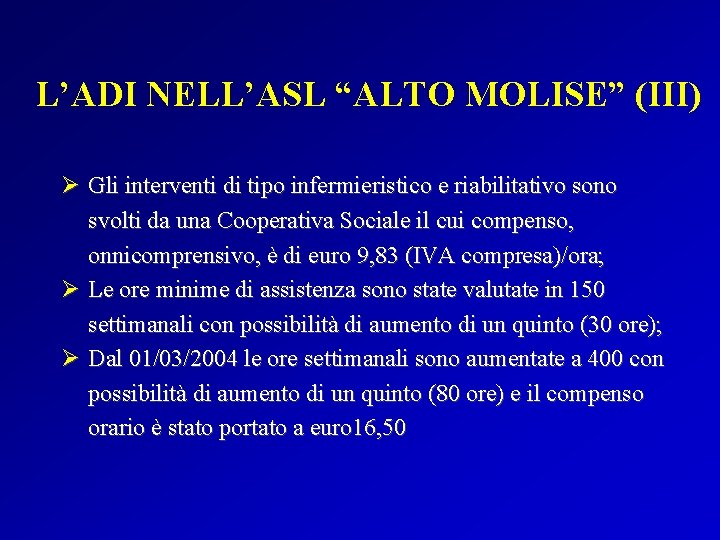 L’ADI NELL’ASL “ALTO MOLISE” (III)

➢ Gli interventi di tipo infermieristico e riabilitativo sono svolti da una Cooperativa Sociale il cui compenso, onnicomprensivo, è di euro 9,83 (IVA compresa)/ora;
➢ Le ore minime di assistenza sono state valutate in 150 settimanali con possibilità di aumento di un quinto (30 ore);
➢ Dal 01/03/2004 le ore settimanali sono aumentate a 400 con possibilità di aumento di un quinto (80 ore) e il compenso orario è stato portato a euro16,50